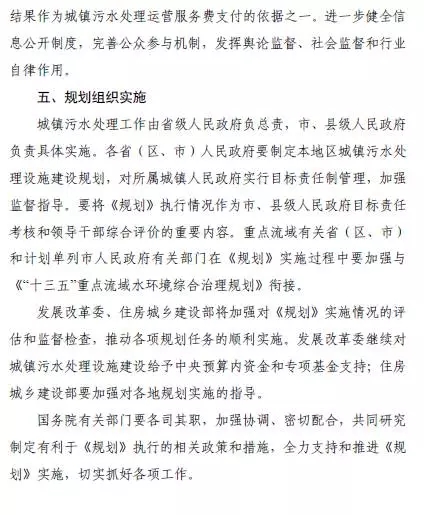 结果作为城镇污水处理运营服务费支付的依据之一。进一步健全信息公开制度，完善公众参与机制，发挥舆论监督、社会监督和行业自律作用。

五、规划组织实施

城镇污水处理工作由省级人民政府负总责，市、县级人民政府负责具体实施。各省（区、市）人民政府要制定本地区城镇污水处理设施建设规划，对所属城镇人民政府实行目标责任制管理，加强监督指导。要将《规划》执行情况作为市、县级人民政府目标责任考核和领导干部综合评价的重要内容。重点流域有关省（区、市）和计划单列市人民政府有关部门在《规划》实施过程中要加强与《“十三五”重点流域水环境综合治理规划》衔接。

发展改革委、住房城乡建设部将加强对《规划》实施情况的评估和监督检查，推动各项规划任务的顺利实施。发展改革委继续对城镇污水处理设施建设给予中央预算内资金和专项基金支持；住房城乡建设部要加强对各地规划实施的指导。

国务院有关部门要各司其职，加强协调、密切配合，共同研究制定有利于《规划》执行的相关政策和措施，全力支持和推进《规划》实施，切实抓好各项工作。